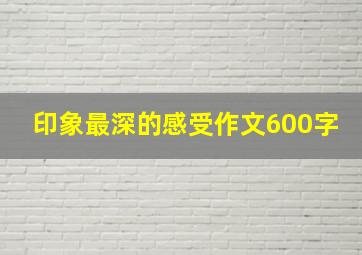 印象最深的感受作文600字